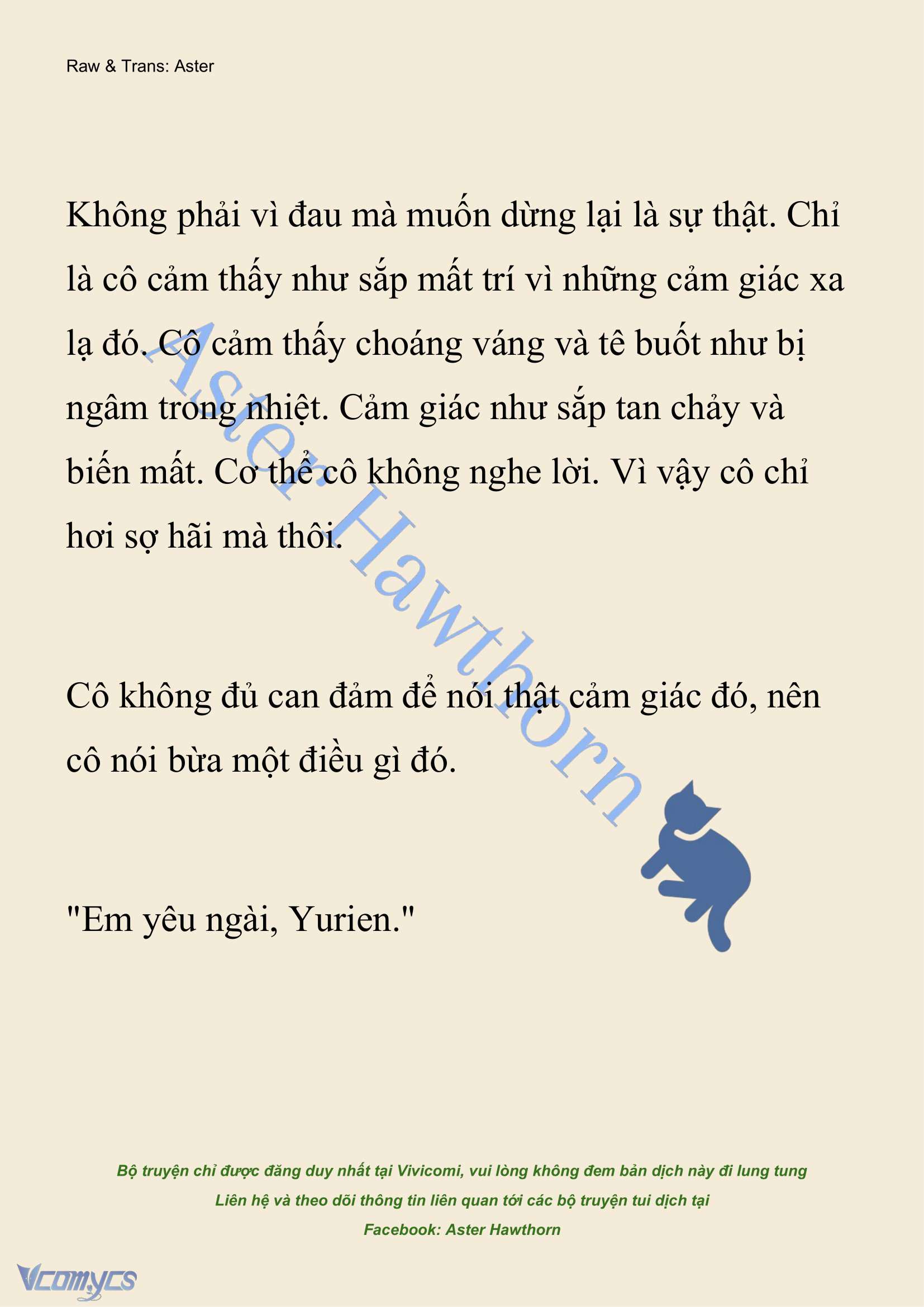 Raw & Trans: Aster

Không phải vì đau mà muốn dừng lại là sự thật. Chỉ là cô cảm thấy như sắp mất trí vì những cảm giác xa lạ đó. Cô cảm thấy choáng váng và tê buốt như bị ngâm trong nhiệt. Cảm giác như sắp tan chảy và biến mất. Cơ thể cô không nghe lời. Vì vậy cô chỉ hơi sợ hãi mà thôi.

Cô không đủ can đảm để nói thật cảm giác đó, nên cô nói bừa một điều gì đó.

"Em yêu ngài, Yurien."

Aster Hawthorn

Bộ truyện chỉ được đăng duy nhất tại Vivicomi, vui lòng không đem bản dịch này đi lung tung
Liên hệ và theo dõi thông tin liên quan tới các bộ truyện tui dịch tại
Facebook: Aster Hawthorn

Vcomycs